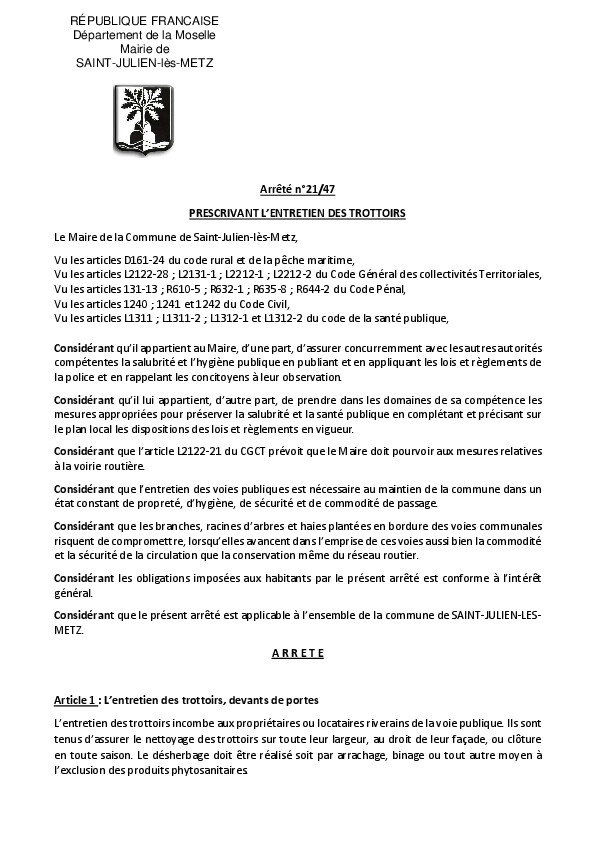 RÉPUBLIQUE FRANCAISE
Département de la Moselle
Mairie de
SAINT-JULIEN-lès-METZ

Arrêté n°21/47

PRESCRIVANT L'ENTRETIEN DES TROTTOIRS

Le Maire de la Commune de Saint-Julien-lès-Metz,

Vu les articles D161-24 du code rural et de la pêche maritime,
Vu les articles L2122-28 ; L2131-1 ; L2212-1 ; L2212-2 du Code Général des collectivités Territoriales,
Vu les articles 131-13 ; R610-5 ; R632-1 ; R635-8 ; R644-2 du Code Pénal,
Vu les articles 1240 ; 1241 et 1242 du Code Civil,
Vu les articles L1311 ; L1311-2 ; L1312-1 et L1312-2 du code de la santé publique,

Considérant qu'il appartient au Maire, d'une part, d'assurer concurremment avec les autres autorités compétentes la salubrité et l'hygiène publique en publiant et en appliquant les lois et règlements de la police et en rappelant les concitoyens à leur observation.

Considérant qu'il lui appartient, d'autre part, de prendre dans les domaines de sa compétence les mesures appropriées pour préserver la salubrité et la santé publique en complétant et précisant sur le plan local les dispositions des lois et règlements en vigueur.

Considérant que l'article L2122-21 du CGCT prévoit que le Maire doit pourvoir aux mesures relatives à la voirie routière.

Considérant que l'entretien des voies publiques est nécessaire au maintien de la commune dans un état constant de propreté, d'hygiène, de sécurité et de commodité de passage.

Considérant que les branches, racines d'arbres et haies plantées en bordure des voies communales risquent de compromettre, lorsqu'elles avancent dans l'emprise de ces voies aussi bien la commodité et la sécurité de la circulation que la conservation même du réseau routier.

Considérant les obligations imposées aux habitants par le présent arrêté est conforme à l'intérêt général.

Considérant que le présent arrêté est applicable à l'ensemble de la commune de SAINT-JULIEN-LES-METZ.

A R R E T E

Article 1 : L'entretien des trottoirs, devants de portes

L'entretien des trottoirs incombe aux propriétaires ou locataires riverains de la voie publique. Ils sont tenus d'assurer le nettoyage des trottoirs sur toute leur largeur, au droit de leur façade, ou clôture en toute saison. Le désherbage doit être réalisé soit par arrachage, binage ou tout autre moyen à l'exclusion des produits phytosanitaires.